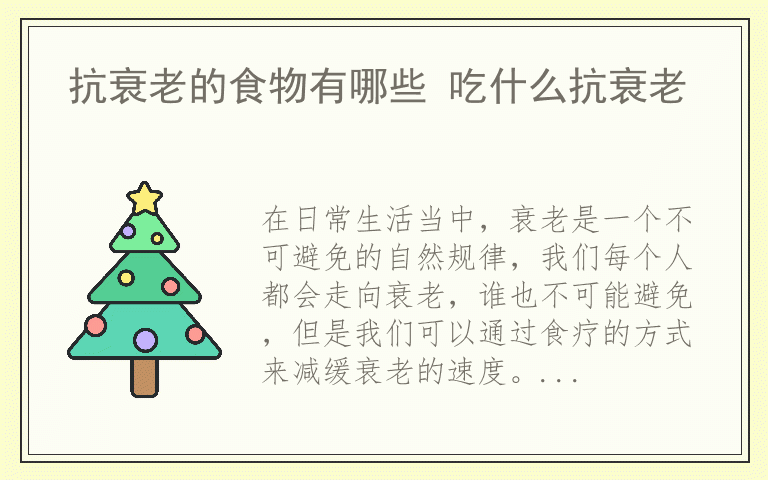 抗衰老的食物有哪些 吃什么抗衰老

在日常生活当中，衰老是一个不可避免的自然规律，我们每个人都会走向衰老，谁也不可能避免，但是我们可以通过食疗的方式来减缓衰老的速度。...